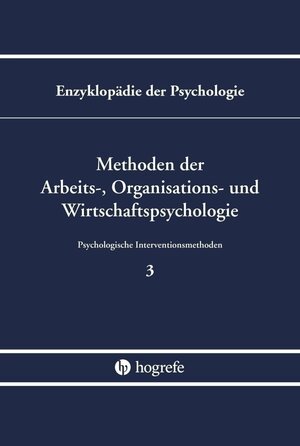 Enzyklopädie der Psychologie

Methoden der Arbeits-, Organisations- und Wirtschaftspsychologie

Psychologische Interventionsmethoden

3

hogrefe